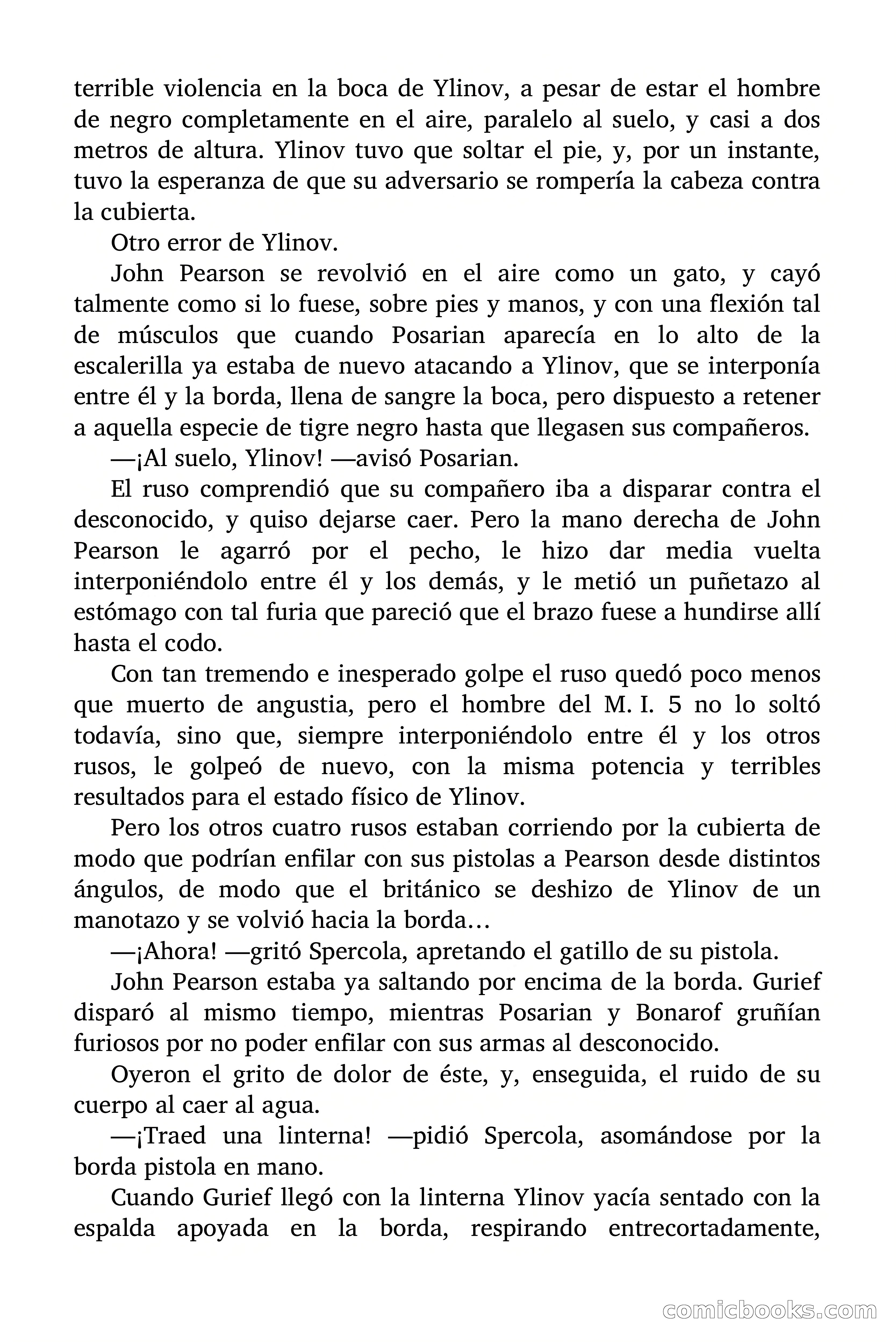 terrible violencia en la boca de Ylinov, a pesar de estar el hombre de negro completamente en el aire, paralelo al suelo, y casi a dos metros de altura. Ylinov tuvo que soltar el pie, y, por un instante, tuvo la esperanza de que su adversario se rompería la cabeza contra la cubierta.

Otro error de Ylinov.

John Pearson se revolvió en el aire como un gato, y cayó talmente como si lo fuese, sobre pies y manos, y con una flexión tal de músculos que cuando Posarian aparecía en lo alto de la escalerilla ya estaba de nuevo atacando a Ylinov, que se interponía entre él y la borda, llena de sangre la boca, pero dispuesto a retener a aquella especie de tigre negro hasta que llegasen sus compañeros.

—¡Al suelo, Ylinov! —avisó Posarian.

El ruso comprendió que su compañero iba a disparar contra el desconocido, y quiso dejarse caer. Pero la mano derecha de John Pearson le agarró por el pecho, le hizo dar media vuelta interponiéndolo entre él y los demás, y le metió un puñetazo al estómago con tal furia que pareció que el brazo fuese a hundirse allí hasta el codo.

Con tan tremendo e inesperado golpe el ruso quedó poco menos que muerto de angustia, pero el hombre del M. I. 5 no lo soltó todavía, sino que, siempre interponiéndolo entre él y los otros rusos, le golpeó de nuevo, con la misma potencia y terribles resultados para el estado físico de Ylinov.

Pero los otros cuatro rusos estaban corriendo por la cubierta de modo que podrían enfilar con sus pistolas a Pearson desde distintos ángulos, de modo que el británico se deshizo de Ylinov de un manotazo y se volvió hacia la borda…

—¡Ahora! —gritó Spercola, apretando el gatillo de su pistola.

John Pearson estaba ya saltando por encima de la borda. Gurief disparó al mismo tiempo, mientras Posarian y Bonarof gruñían furiosos por no poder enfilar con sus armas al desconocido.

Oyeron el grito de dolor de éste, y, enseguida, el ruido de su cuerpo al caer al agua.

—¡Traed una linterna! —pidió Spercola, asomándose por la borda pistola en mano.

Cuando Gurief llegó con la linterna Ylinov yacía sentado con la espalda apoyada en la borda, respirando entrecortadamente,

comicbooks.com